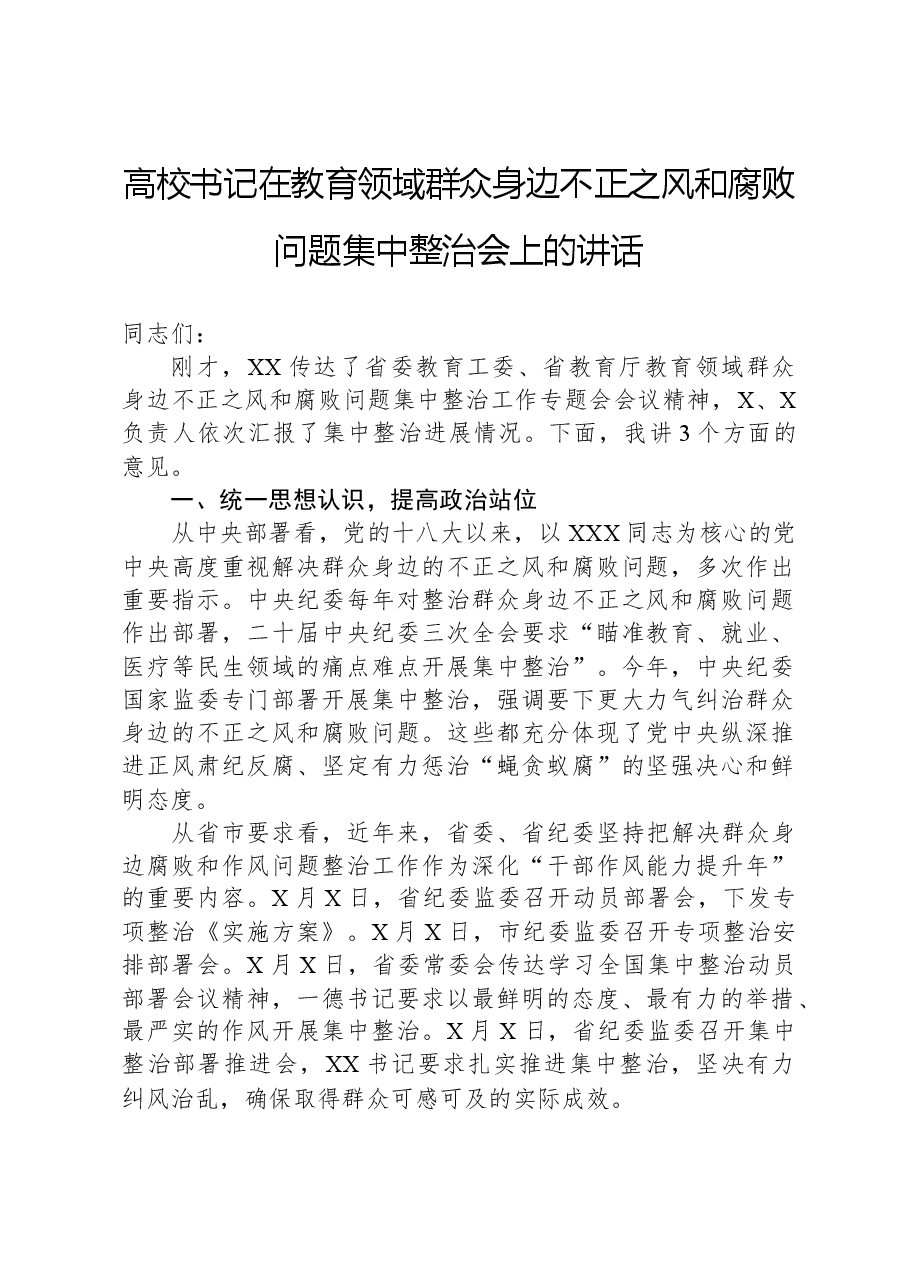 高校书记在教育领域群众身边不正之风和腐败问题集中整治会上的讲话

同志们：

刚才，XX传达了省委教育工委、省教育厅教育领域群众身边不正之风和腐败问题集中整治工作专题会会议精神，X、X负责人依次汇报了集中整治进展情况。下面，我讲3个方面的意见。

一、统一思想认识，提高政治站位

从中央部署看，党的十八大以来，以XXX同志为核心的党中央高度重视解决群众身边的不正之风和腐败问题，多次作出重要指示。中央纪委每年对整治群众身边不正之风和腐败问题作出部署，二十届中央纪委三次全会要求“瞄准教育、就业、医疗等民生领域的痛点难点开展集中整治”。今年，中央纪委国家监委专门部署开展集中整治，强调要下更大力气纠治群众身边的不正之风和腐败问题。这些都充分体现了党中央纵深推进正风肃纪反腐、坚定有力惩治“蝇贪蚁腐”的坚强决心和鲜明态度。

从省市要求看，近年来，省委、省纪委坚持把解决群众身边腐败和作风问题整治工作作为深化“干部作风能力提升年”的重要内容。X月X日，省纪委监委召开动员部署会，下发专项整治《实施方案》。X月X日，市纪委监委召开专项整治安排部署会。X月X日，省委常委会传达学习全国集中整治动员部署会议精神，一德书记要求以最鲜明的态度、最有力的举措、最严实的作风开展集中整治。X月X日，省纪委监委召开集中整治部署推进会，XX书记要求扎实推进集中整治，坚决有力纠风治乱，确保取得群众可感可及的实际成效。